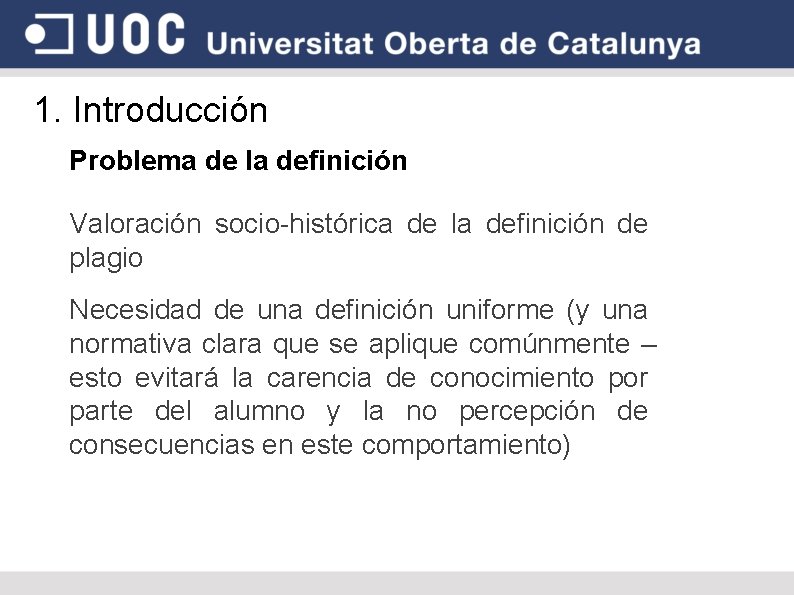 UOC Universitat Oberta de Catalunya

1. Introducción

Problema de la definición

Valoración socio-histórica de la definición de plagio

Necesidad de una definición uniforme (y una normativa clara que se aplique comúnmente – esto evitará la carencia de conocimiento por parte del alumno y la no percepción de consecuencias en este comportamiento)